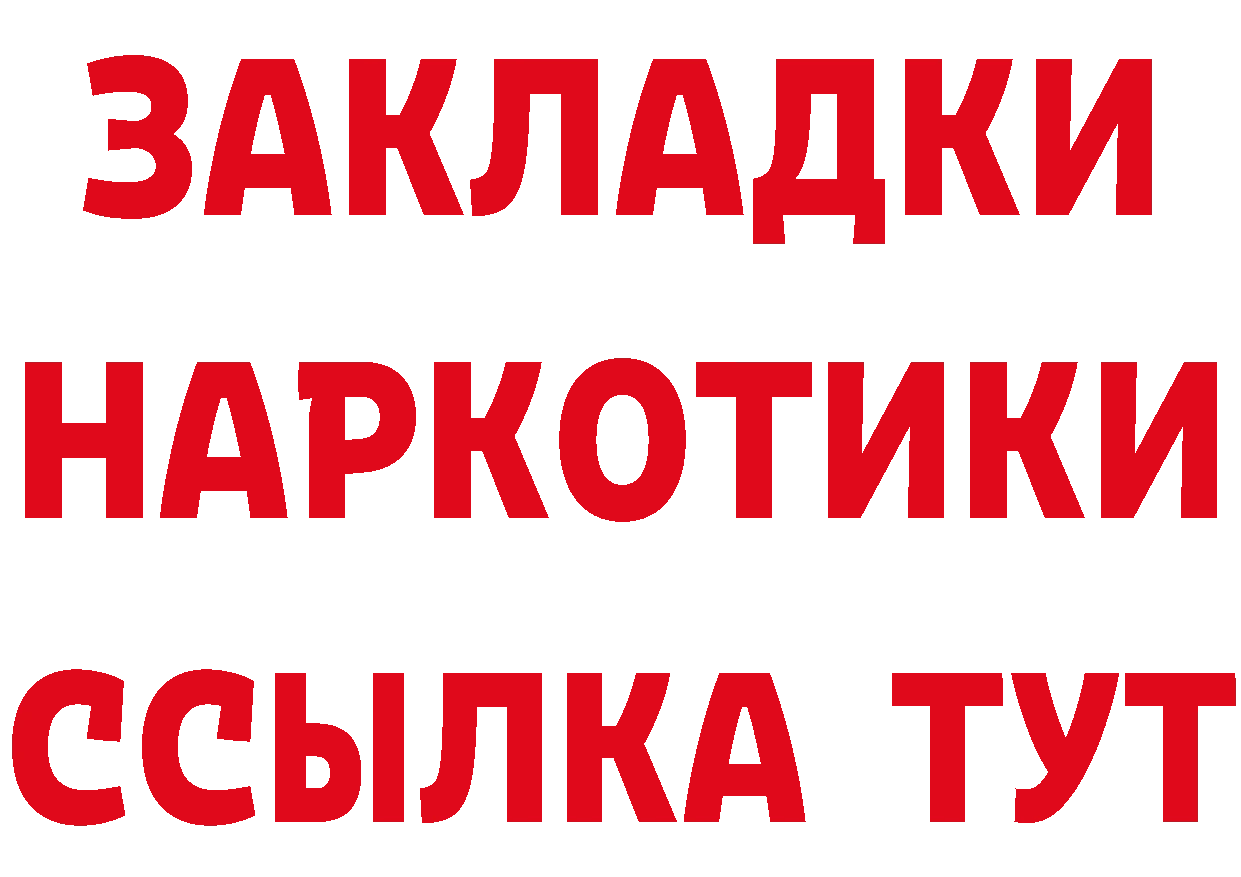 ЗАКЛАДКИ НАРКОТИКИ ССЫЛКА ТУТ